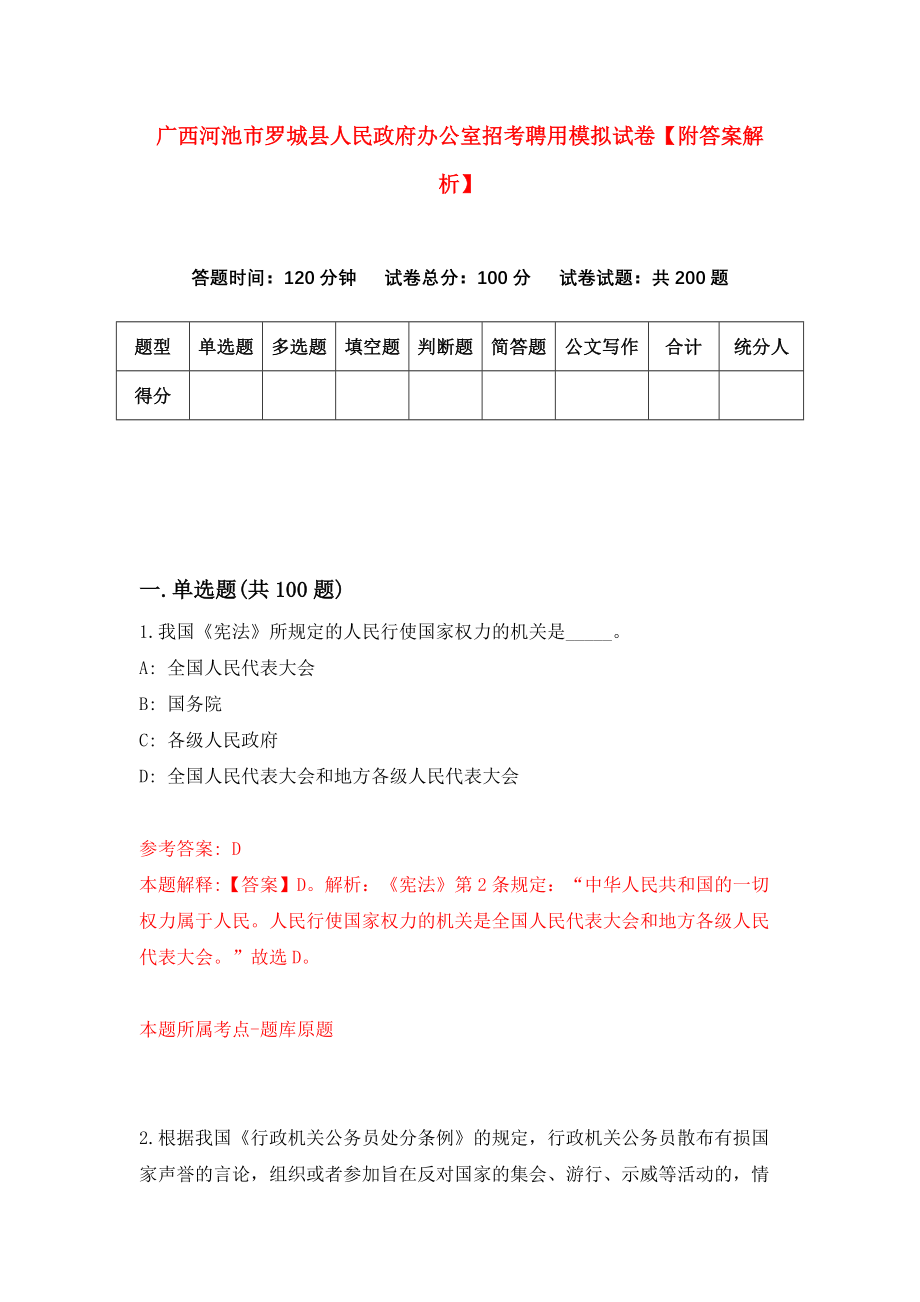 广西河池市罗城县人民政府办公室招考聘用模拟试卷【附答案解析】

答题时间：120 分钟　试卷总分：100 分　试卷试题：共 200 题

| 题型 | 单选题 | 多选题 | 填空题 | 判断题 | 简答题 | 公文写作 | 合计 | 统分人 |
|---|---|---|---|---|---|---|---|---|
| 得分 | | | | | | | | |

一.单选题(共 100 题)

1.我国《宪法》所规定的人民行使国家权力的机关是_____。

A: 全国人民代表大会

B: 国务院

C: 各级人民政府

D: 全国人民代表大会和地方各级人民代表大会

参考答案: D

本题解释:【答案】D。解析：《宪法》第 2 条规定：“中华人民共和国的一切权力属于人民。人民行使国家权力的机关是全国人民代表大会和地方各级人民代表大会。”故选 D。

本题所属考点-题库原题

2.根据我国《行政机关公务员处分条例》的规定，行政机关公务员散布有损国家声誉的言论，组织或者参加旨在反对国家的集会、游行、示威等活动的，情